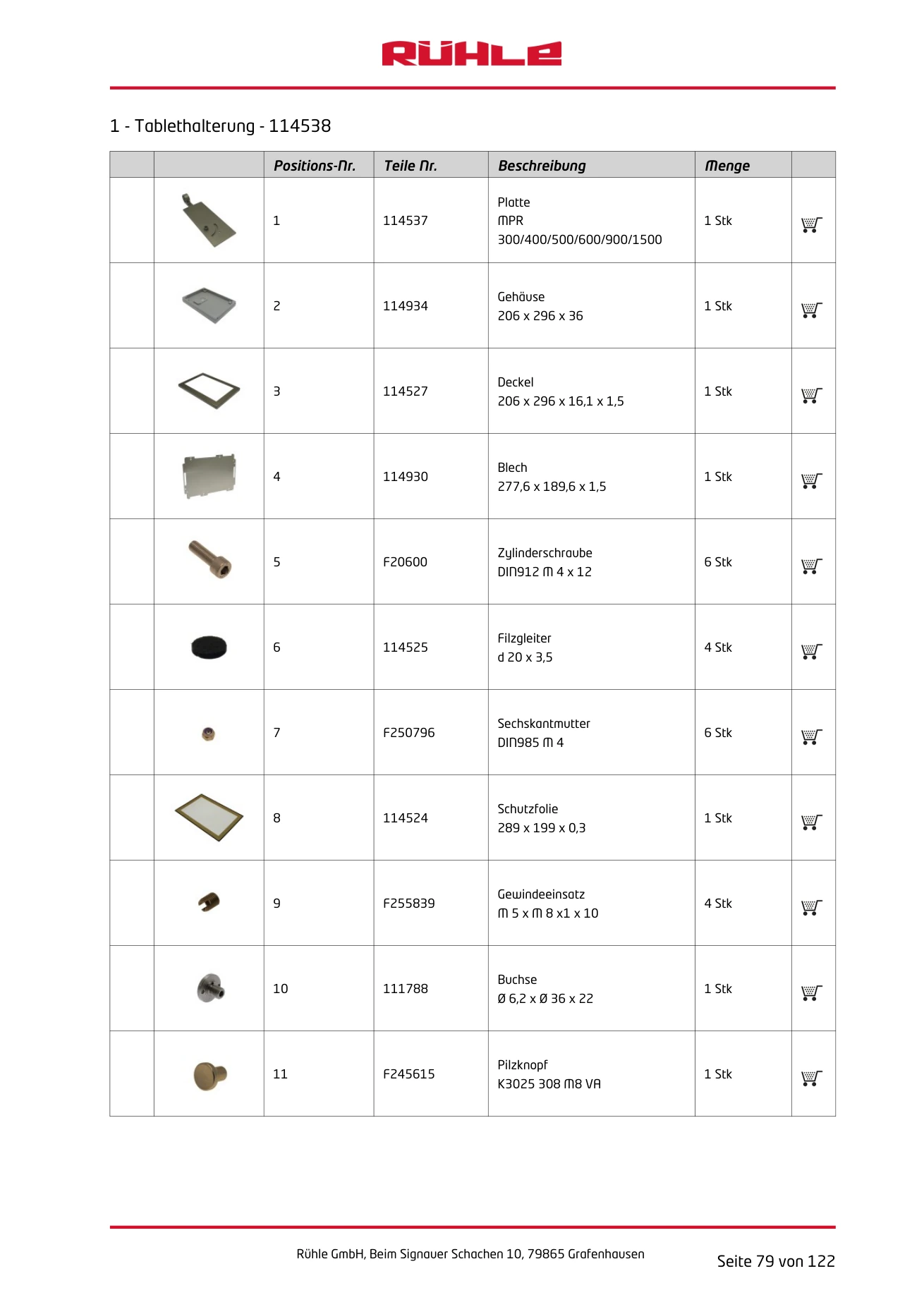 RÜHLE

1 - Tablethalterung - 114538

|  |  | Positions-Nr. | Teile Nr. | Beschreibung | Menge |  |
|---|---|---|---|---|---|---|
|  |  | 1 | 114537 | Platte MPR 300/400/500/600/900/1500 | 1 Stk |  |
|  |  | 2 | 114934 | Gehäuse 206 x 296 x 36 | 1 Stk |  |
|  |  | 3 | 114527 | Deckel 206 x 296 x 16,1 x 1,5 | 1 Stk |  |
|  |  | 4 | 114930 | Blech 277,6 x 189,6 x 1,5 | 1 Stk |  |
|  |  | 5 | F20600 | Zylinderschraube DIN912 M 4 x 12 | 6 Stk |  |
|  |  | 6 | 114525 | Filzgleiter d 20 x 3,5 | 4 Stk |  |
|  |  | 7 | F250796 | Sechskantmutter DIN985 M 4 | 6 Stk |  |
|  |  | 8 | 114524 | Schutzfolie 289 x 199 x 0,3 | 1 Stk |  |
|  |  | 9 | F255839 | Gewindeeinsatz M 5 x M 8 x1 x 10 | 4 Stk |  |
|  |  | 10 | 111788 | Buchse Ø 6,2 x Ø 36 x 22 | 1 Stk |  |
|  |  | 11 | F245615 | Pilzknopf K3025 308 M8 VA | 1 Stk |  |

Rühle GmbH, Beim Signauer Schachen 10, 79865 Grafenhausen

Seite 79 von 122